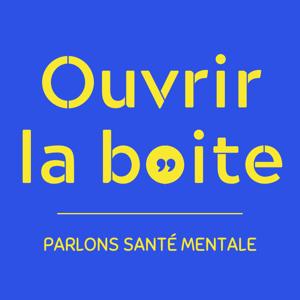 Ouvrir
la boite

PARLONS SANTÉ MENTALE